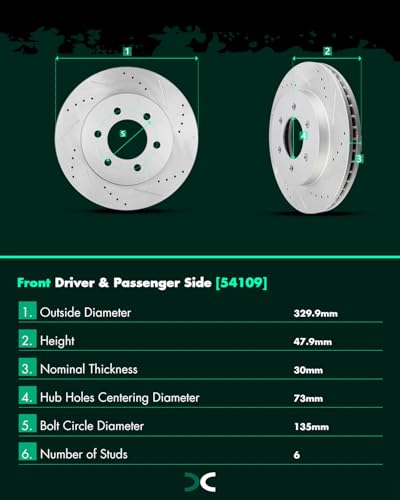 1

2

5

4

3

Front Driver & Passenger Side [54109]

| | | |
|---|---|---|
| 1. | Outside Diameter | 329.9mm |
| 2. | Height | 47.9mm |
| 3. | Nominal Thickness | 30mm |
| 4. | Hub Holes Centering Diameter | 73mm |
| 5. | Bolt Circle Diameter | 135mm |
| 6. | Number of Studs | 6 |